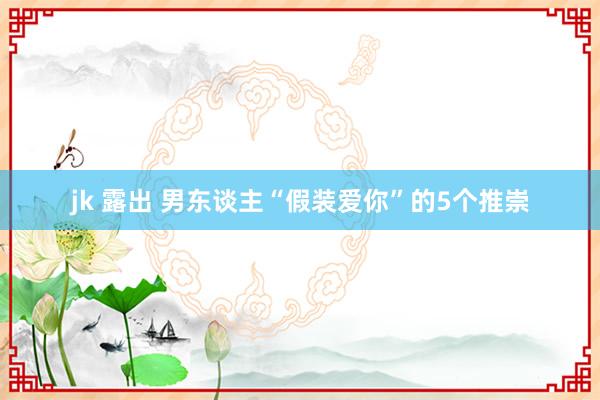 jk 露出 男东谈主“假装爱你”的5个推崇